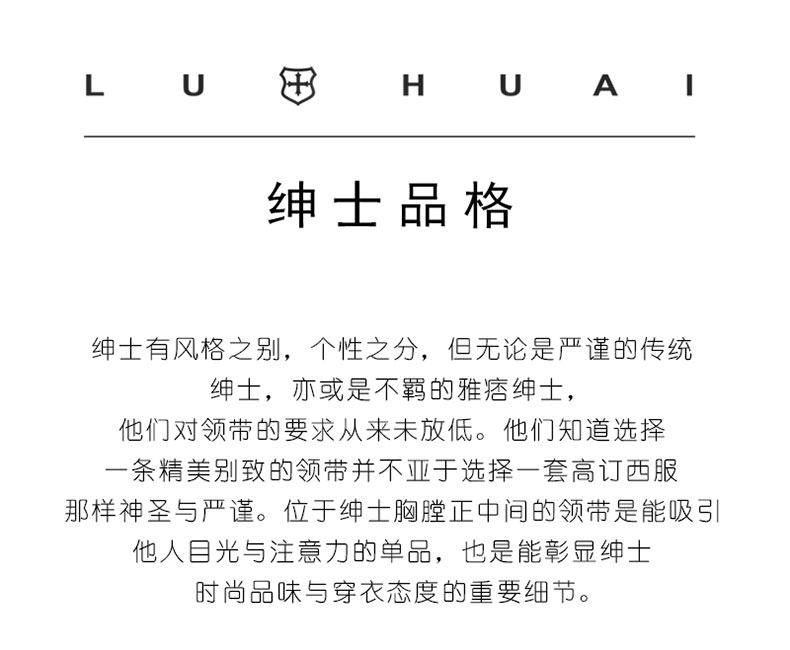 LU HUAI

绅士品格

绅士有风格之别，个性之分，但无论是严谨的传统绅士，亦或是不羁的雅痞绅士，他们对领带的要求从来未放低。他们知道选择一条精美别致的领带并不亚于选择一套高订西服那样神圣与严谨。位于绅士胸膛正中间的领带是能吸引他人目光与注意力的单品，也是能彰显绅士时尚品味与穿衣态度的重要细节。